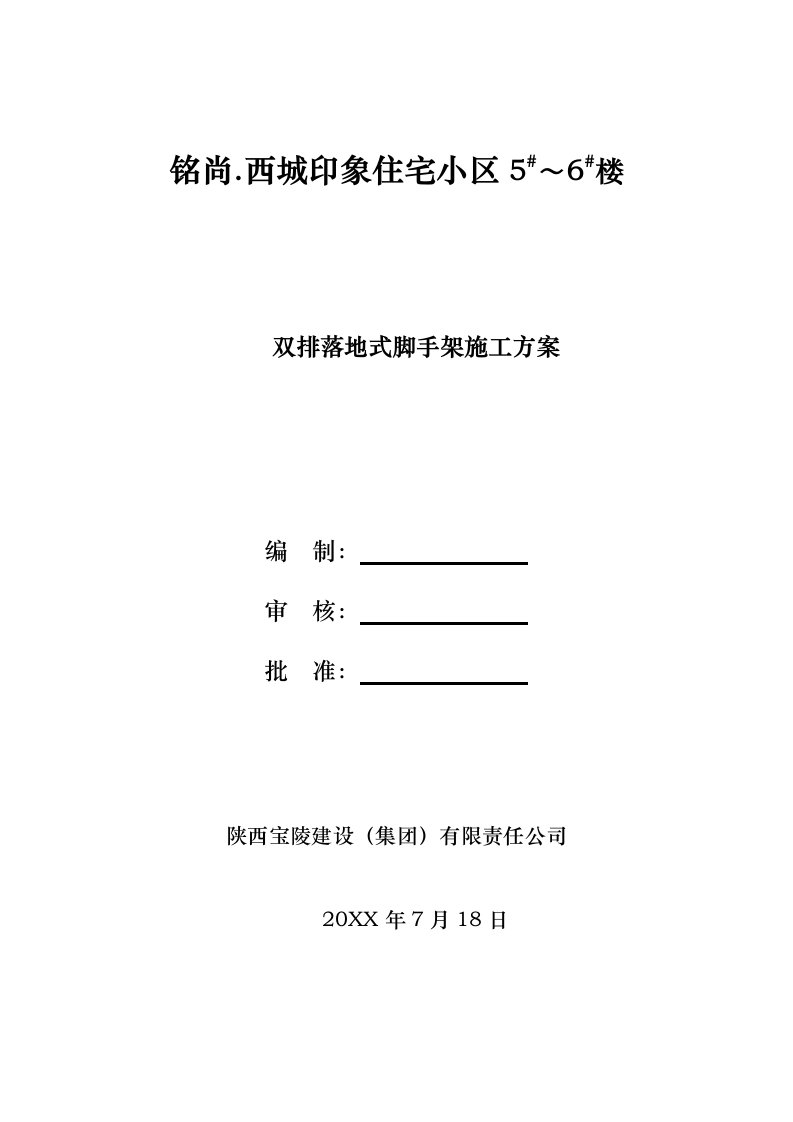 铭尚.西城印象住宅小区 $5^{\#}$～$6^{\#}$楼

双排落地式脚手架施工方案

编　制：

审　核：

批　准：

陕西宝陵建设（集团）有限责任公司

20XX 年 7 月 18 日